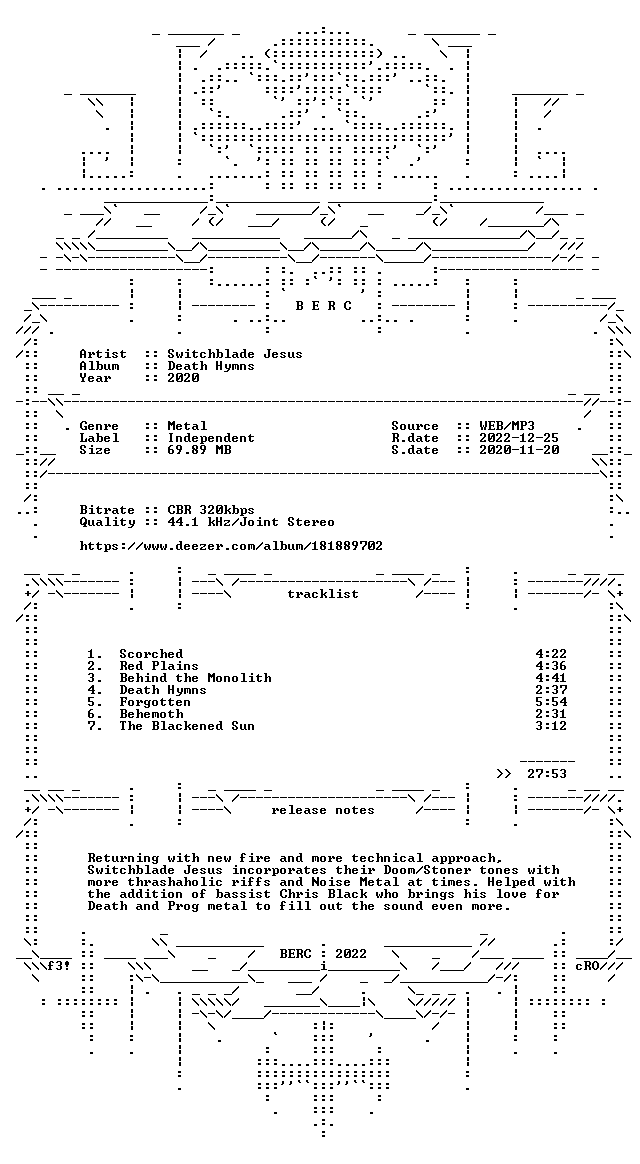 B E R C

Artist :: Switchblade Jesus
Album :: Death Hymns
Year :: 2020

Genre :: Metal
Label :: Independent
Size :: 69.89 MB

Source :: WEB/MP3
R.date :: 2022-12-25
S.date :: 2020-11-20

Bitrate :: CBR 320kbps
Quality :: 44.1 kHz/Joint Stereo

https://www.deezer.com/album/181889702

tracklist

1. Scorched 4:22
2. Red Plains 4:36
3. Behind the Monolith 4:41
4. Death Hymns 2:37
5. Forgotten 5:54
6. Behemoth 2:31
7. The Blackened Sun 3:12

>> 27:53

release notes

Returning with new fire and more technical approach, Switchblade Jesus incorporates their Doom/Stoner tones with more thrashaholic riffs and Noise Metal at times. Helped with the addition of bassist Chris Black who brings his love for Death and Prog metal to fill out the sound even more.

f3! BERC : 2022 cRO